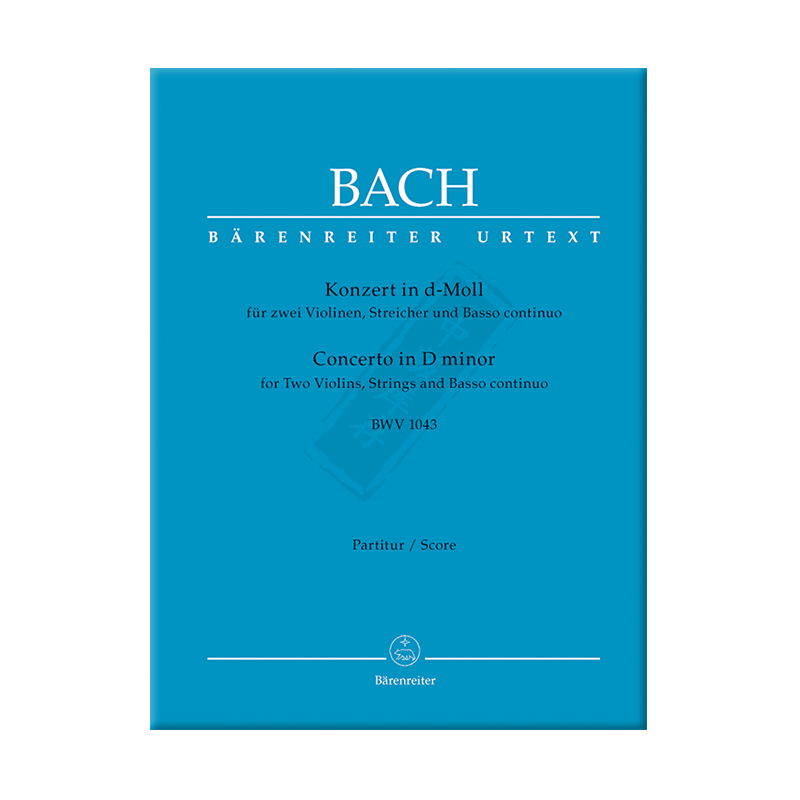 BACH

BÄRENREITER URTEXT

Konzert in d-Moll
für zwei Violinen, Streicher und Basso continuo

Concerto in D minor
for Two Violins, Strings and Basso continuo

BWV 1043

Partitur / Score

Bärenreiter